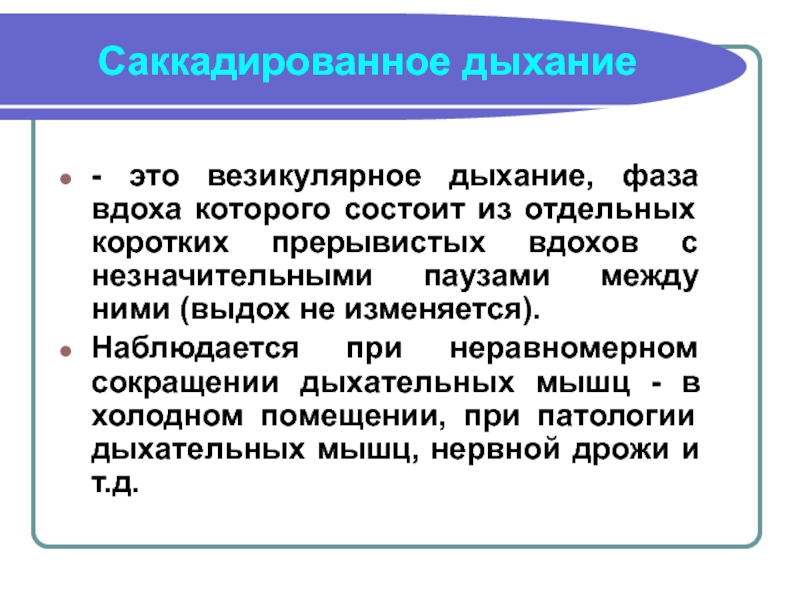 Саккадированное дыхание

- это везикулярное дыхание, фаза вдоха которого состоит из отдельных коротких прерывистых вдохов с незначительными паузами между ними (выдох не изменяется).

Наблюдается при неравномерном сокращении дыхательных мышц - в холодном помещении, при патологии дыхательных мышц, нервной дрожи и т.д.